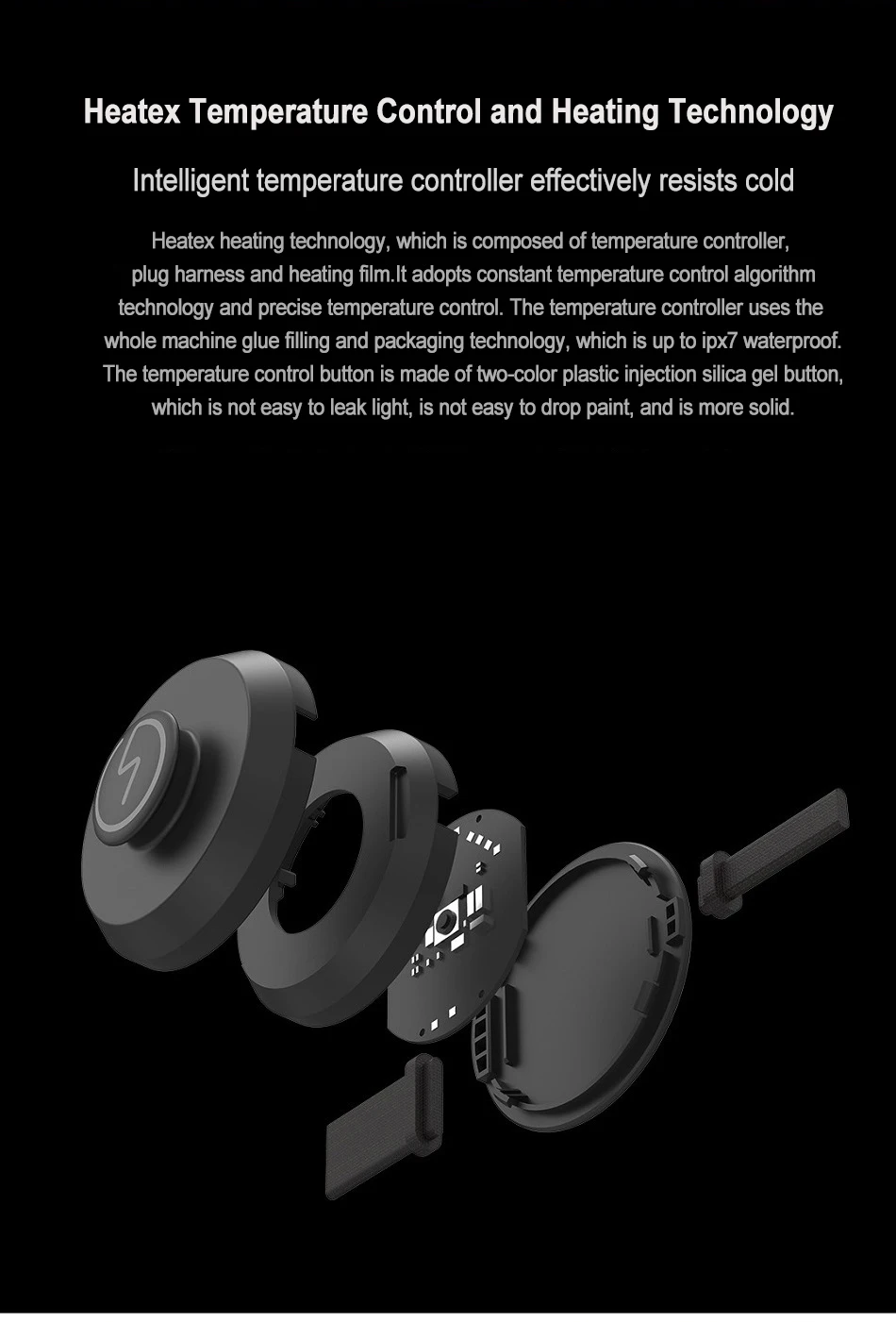 Heatex Temperature Control and Heating Technology

Intelligent temperature controller effectively resists cold

Heatex heating technology, which is composed of temperature controller, plug harness and heating film.It adopts constant temperature control algorithm technology and precise temperature control. The temperature controller uses the whole machine glue filling and packaging technology, which is up to ipx7 waterproof. The temperature control button is made of two-color plastic injection silica gel button, which is not easy to leak light, is not easy to drop paint, and is more solid.